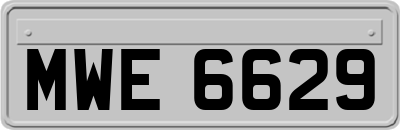 MWE 6629